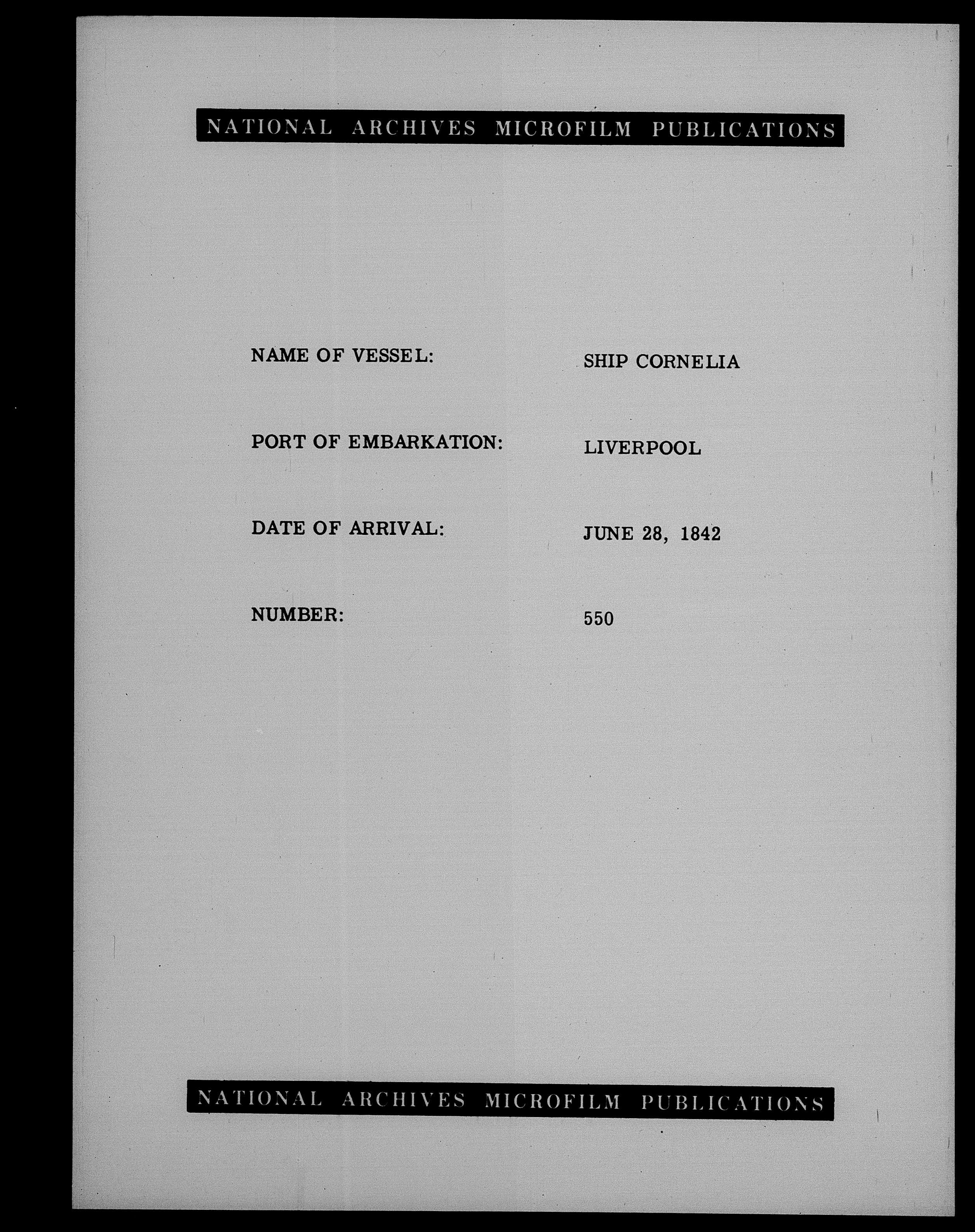 NATIONAL ARCHIVES MICROFILM PUBLICATIONS

NAME OF VESSEL: SHIP CORNELIA

PORT OF EMBARKATION: LIVERPOOL

DATE OF ARRIVAL: JUNE 28, 1842

NUMBER: 550

NATIONAL ARCHIVES MICROFILM PUBLICATIONS